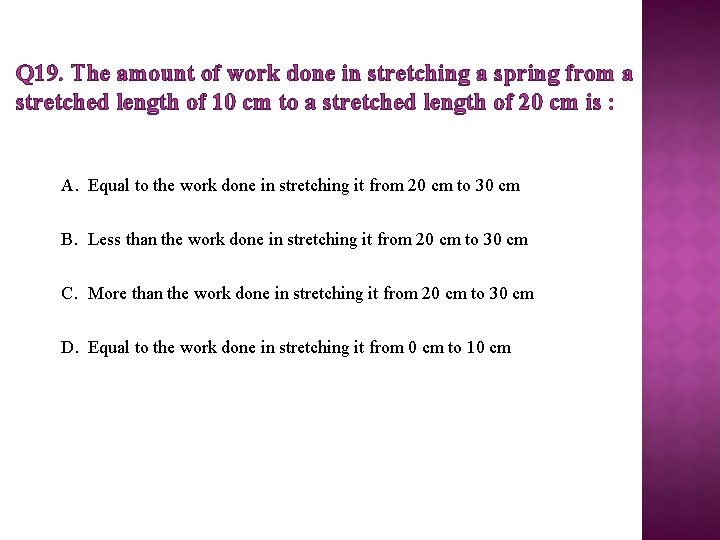 Q19. The amount of work done in stretching a spring from a stretched length of 10 cm to a stretched length of 20 cm is :

A. Equal to the work done in stretching it from 20 cm to 30 cm

B. Less than the work done in stretching it from 20 cm to 30 cm

C. More than the work done in stretching it from 20 cm to 30 cm

D. Equal to the work done in stretching it from 0 cm to 10 cm